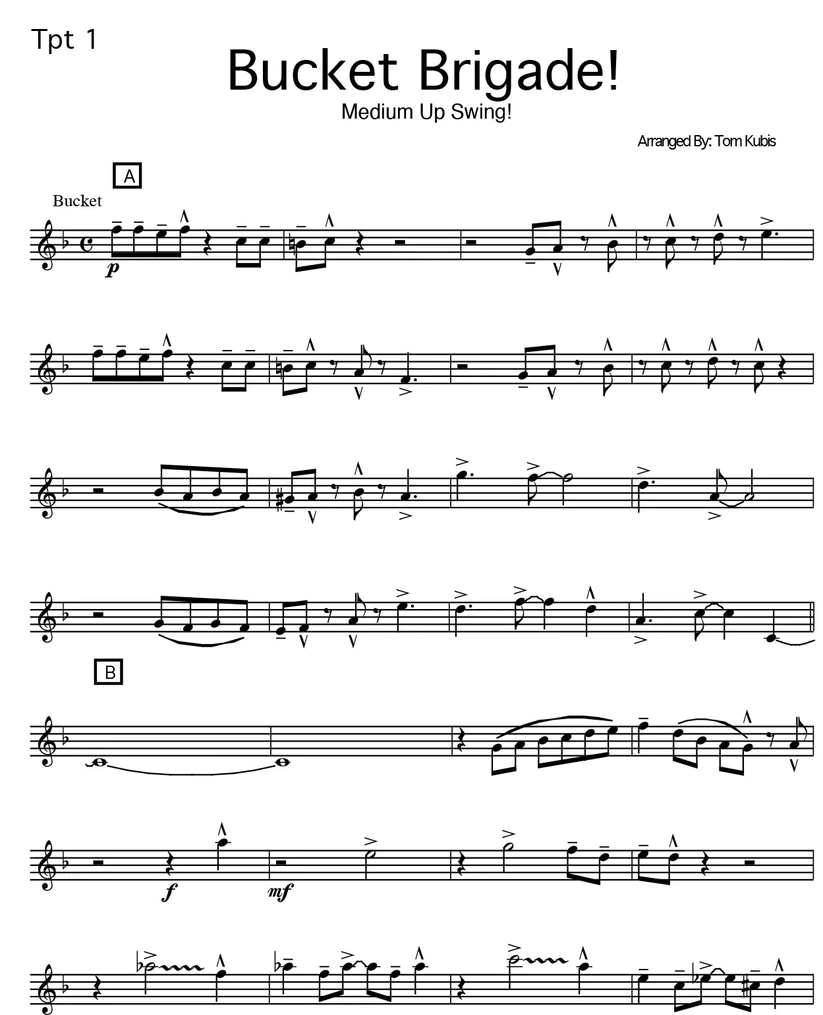 Tpt 1

Bucket Brigade!

Medium Up Swing!

Arranged By: Tom Kubis

A

Bucket

p

B

f

mf